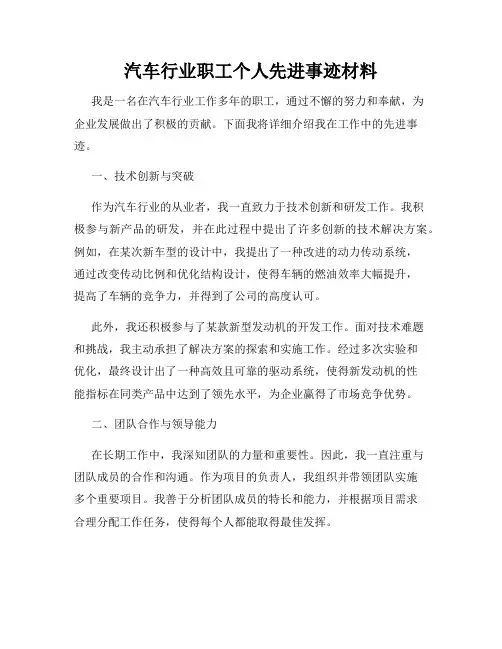 汽车行业职工个人先进事迹材料

我是一名在汽车行业工作多年的职工，通过不懈的努力和奉献，为企业发展做出了积极的贡献。下面我将详细介绍我在工作中的先进事迹。

一、技术创新与突破

作为汽车行业的从业者，我一直致力于技术创新和研发工作。我积极参与新产品的研发，并在此过程中提出了许多创新的技术解决方案。例如，在某次新车型的设计中，我提出了一种改进的动力传动系统，通过改变传动比例和优化结构设计，使得车辆的燃油效率大幅提升，提高了车辆的竞争力，并得到了公司的高度认可。

此外，我还积极参与了某款新型发动机的开发工作。面对技术难题和挑战，我主动承担了解决方案的探索和实施工作。经过多次实验和优化，最终设计出了一种高效且可靠的驱动系统，使得新发动机的性能指标在同类产品中达到了领先水平，为企业赢得了市场竞争优势。

二、团队合作与领导能力

在长期工作中，我深知团队的力量和重要性。因此，我一直注重与团队成员的合作和沟通。作为项目的负责人，我组织并带领团队实施多个重要项目。我善于分析团队成员的特长和能力，并根据项目需求合理分配工作任务，使得每个人都能取得最佳发挥。